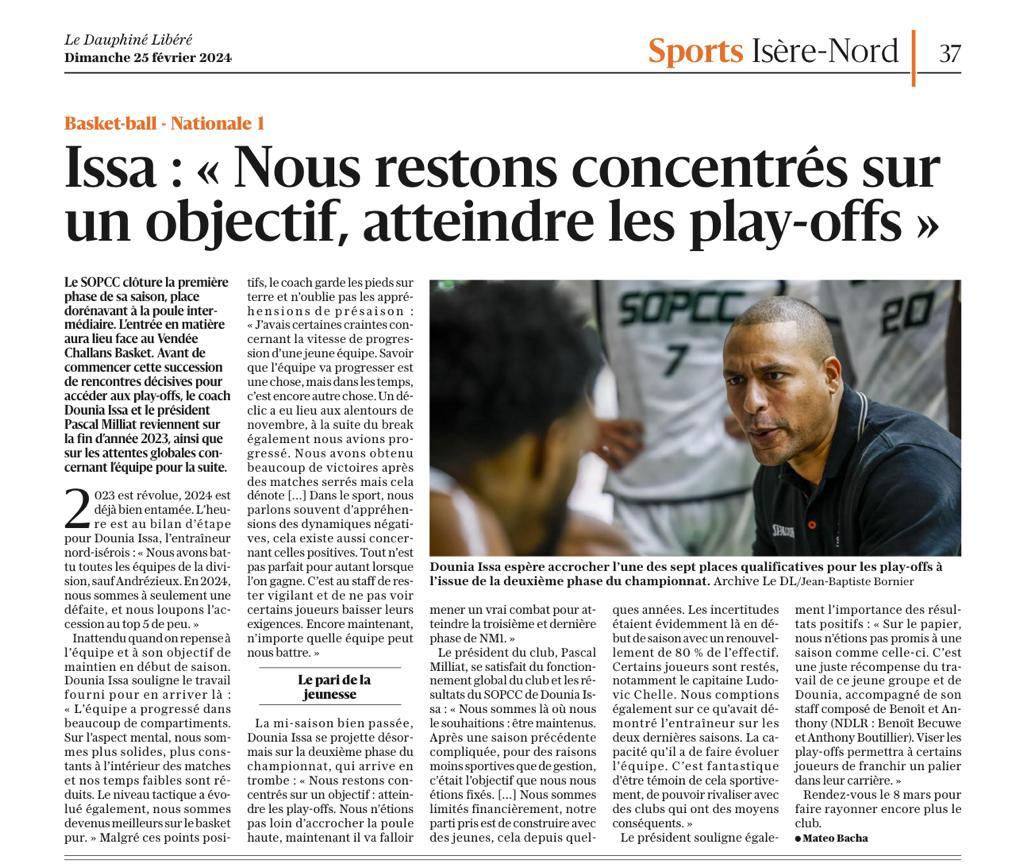 Le Dauphiné Libéré
Dimanche 25 février 2024

Sports Isère-Nord | 37

Basket-ball - Nationale 1

Issa : « Nous restons concentrés sur un objectif, atteindre les play-offs »

Le SOPCC clôture la première phase de sa saison, place dorénavant à la poule intermédiaire. L'entrée en matière aura lieu face au Vendée Challans Basket. Avant de commencer cette succession de rencontres décisives pour accéder aux play-offs, le coach Dounia Issa et le président Pascal Milliat reviennent sur la fin d'année 2023, ainsi que sur les attentes globales concernant l'équipe pour la suite.

2023 est révolue, 2024 est déjà bien entamée. L'heure est au bilan d'étape pour Dounia Issa, l'entraîneur nord-isérois : « Nous avons battu toutes les équipes de la division, sauf Andrézieux. En 2024, nous sommes à seulement une défaite, et nous loupons l'accession au top 5 de peu. »

Inattendu quand on repense à l'équipe et à son objectif de maintien en début de saison. Dounia Issa souligne le travail fourni pour en arriver là : « L'équipe a progressé dans beaucoup de compartiments. Sur l'aspect mental, nous sommes plus solides, plus constants à l'intérieur des matches et nos temps faibles sont réduits. Le niveau tactique a évolué également, nous sommes devenus meilleurs sur le basket pur. » Malgré ces points positifs, le coach garde les pieds sur terre et n'oublie pas les appréhensions de présaison : « J'avais certaines craintes concernant la vitesse de progression d'une jeune équipe. Savoir que l'équipe va progresser est une chose, mais dans les temps, c'est encore autre chose. Un déclic a eu lieu aux alentours de novembre, à la suite du break également nous avions progressé. Nous avons obtenu beaucoup de victoires après des matches serrés mais cela dénote […] Dans le sport, nous parlons souvent d'appréhensions des dynamiques négatives, cela existe aussi concernant celles positives. Tout n'est pas parfait pour autant lorsque l'on gagne. C'est au staff de rester vigilant et de ne pas voir certains joueurs baisser leurs exigences. Encore maintenant, n'importe quelle équipe peut nous battre. »

Le pari de la jeunesse

La mi-saison bien passée, Dounia Issa se projette désormais sur la deuxième phase du championnat, qui arrive en trombe : « Nous restons concentrés sur un objectif : atteindre les play-offs. Nous n'étions pas loin d'accrocher la poule haute, maintenant il va falloir mener un vrai combat pour atteindre la troisième et dernière phase de NM1. »

Le président du club, Pascal Milliat, se satisfait du fonctionnement global du club et les résultats du SOPCC de Dounia Issa : « Nous sommes là où nous le souhaitions : être maintenus. Après une saison précédente compliquée, pour des raisons moins sportives que de gestion, c'était l'objectif que nous nous étions fixés. […] Nous sommes limités financièrement, notre parti pris est de construire avec des jeunes, cela depuis quelques années. Les incertitudes étaient évidemment là en début de saison avec un renouvellement de 80 % de l'effectif. Certains joueurs sont restés, notamment le capitaine Ludovic Chelle. Nous comptions également sur ce qu'avait démontré l'entraîneur sur les deux dernières saisons. La capacité qu'il a de faire évoluer l'équipe. C'est fantastique d'être témoin de cela sportivement, de pouvoir rivaliser avec des clubs qui ont des moyens conséquents. »

Le président souligne également l'importance des résultats positifs : « Sur le papier, nous n'étions pas promis à une saison comme celle-ci. C'est une juste récompense du travail de ce jeune groupe et de Dounia, accompagné de son staff composé de Benoît et Anthony (NDLR : Benoît Becuwe et Anthony Boutillier). Viser les play-offs permettra à certains joueurs de franchir un palier dans leur carrière. »

Rendez-vous le 8 mars pour faire rayonner encore plus le club.

● Mateo Bacha

SOPCC 7 20

Dounia Issa espère accrocher l'une des sept places qualificatives pour les play-offs à l'issue de la deuxième phase du championnat. Archive Le DL/Jean-Baptiste Bornier